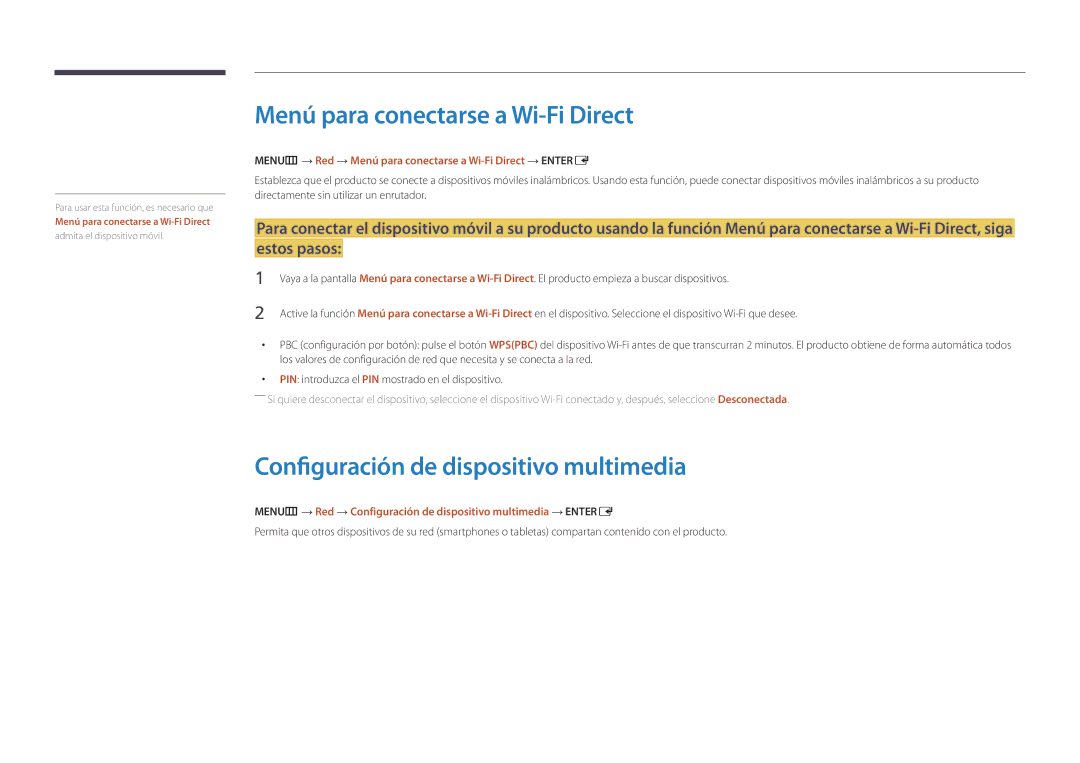 Para usar esta función, es necesario que Menú para conectarse a Wi-Fi Direct admita el dispositivo móvil.

Menú para conectarse a Wi-Fi Direct

MENU → Red → Menú para conectarse a Wi-Fi Direct → ENTER

Establezca que el producto se conecte a dispositivos móviles inalámbricos. Usando esta función, puede conectar dispositivos móviles inalámbricos a su producto directamente sin utilizar un enrutador.

Para conectar el dispositivo móvil a su producto usando la función Menú para conectarse a Wi-Fi Direct, siga estos pasos:

1 Vaya a la pantalla Menú para conectarse a Wi-Fi Direct. El producto empieza a buscar dispositivos.

2 Active la función Menú para conectarse a Wi-Fi Direct en el dispositivo. Seleccione el dispositivo Wi-Fi que desee.

• PBC (configuración por botón): pulse el botón WPS(PBC) del dispositivo Wi-Fi antes de que transcurran 2 minutos. El producto obtiene de forma automática todos los valores de configuración de red que necesita y se conecta a la red.

• PIN: introduzca el PIN mostrado en el dispositivo.

― Si quiere desconectar el dispositivo, seleccione el dispositivo Wi-Fi conectado y, después, seleccione Desconectada.

Configuración de dispositivo multimedia

MENU → Red → Configuración de dispositivo multimedia → ENTER

Permita que otros dispositivos de su red (smartphones o tabletas) compartan contenido con el producto.